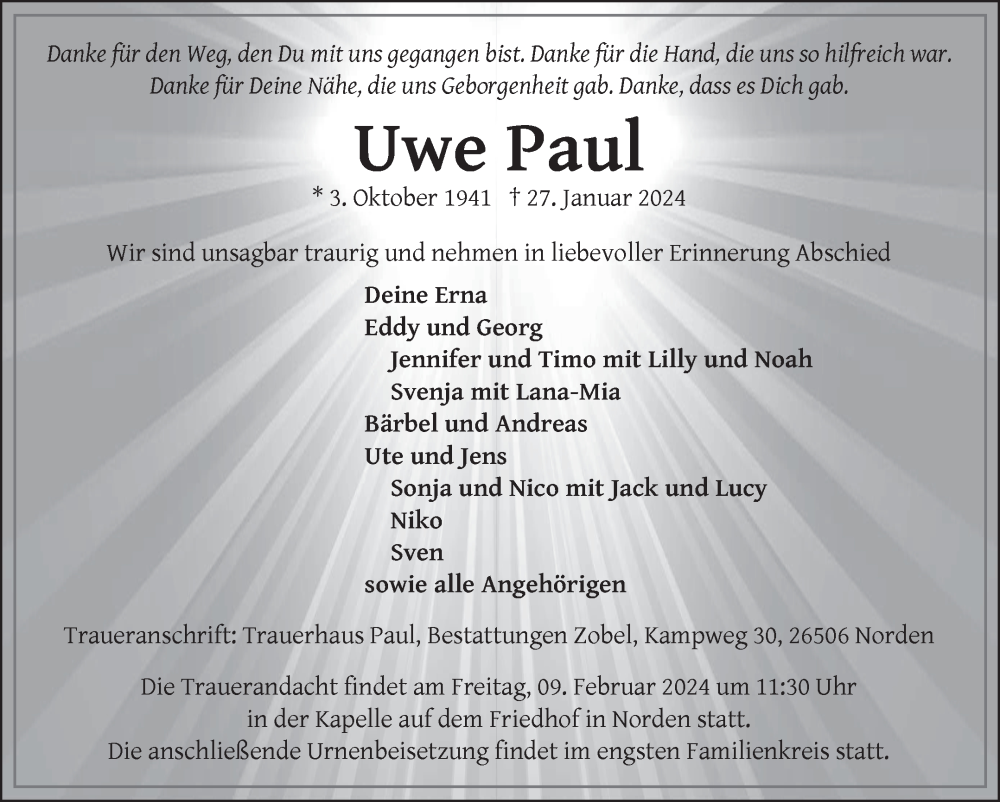 Danke für den Weg, den Du mit uns gegangen bist. Danke für die Hand, die uns so hilfreich war. Danke für Deine Nähe, die uns Geborgenheit gab. Danke, dass es Dich gab.

Uwe Paul

* 3. Oktober 1941 † 27. Januar 2024

Wir sind unsagbar traurig und nehmen in liebevoller Erinnerung Abschied

Deine Erna
Eddy und Georg
Jennifer und Timo mit Lilly und Noah
Svenja mit Lana-Mia
Bärbel und Andreas
Ute und Jens
Sonja und Nico mit Jack und Lucy
Niko
Sven
sowie alle Angehörigen

Traueranschrift: Trauerhaus Paul, Bestattungen Zobel, Kampweg 30, 26506 Norden

Die Trauerandacht findet am Freitag, 09. Februar 2024 um 11:30 Uhr in der Kapelle auf dem Friedhof in Norden statt. Die anschließende Urnenbeisetzung findet im engsten Familienkreis statt.